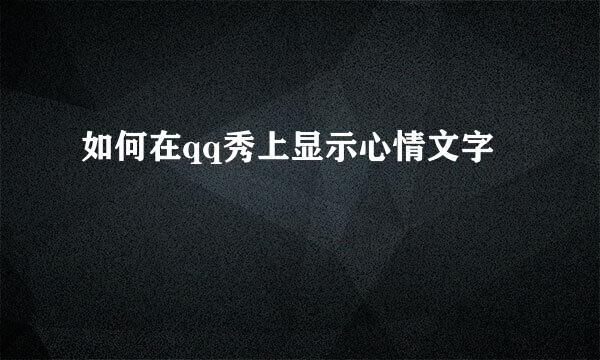 如何在qq秀上显示心情文字